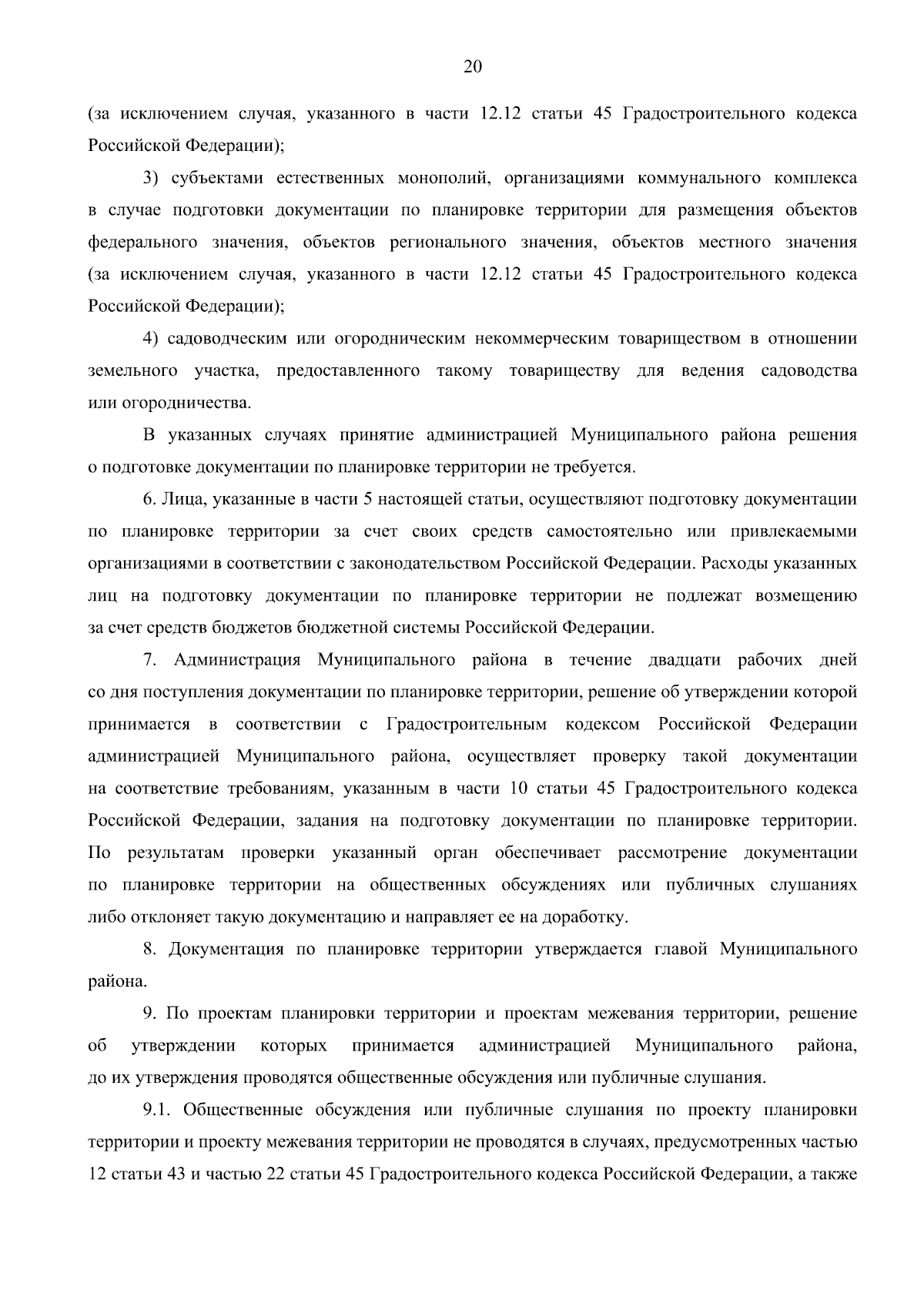 20

(за исключением случая, указанного в части 12.12 статьи 45 Градостроительного кодекса Российской Федерации);

3) субъектами естественных монополий, организациями коммунального комплекса в случае подготовки документации по планировке территории для размещения объектов федерального значения, объектов регионального значения, объектов местного значения (за исключением случая, указанного в части 12.12 статьи 45 Градостроительного кодекса Российской Федерации);

4) садоводческим или огородническим некоммерческим товариществом в отношении земельного участка, предоставленного такому товариществу для ведения садоводства или огородничества.

В указанных случаях принятие администрацией Муниципального района решения о подготовке документации по планировке территории не требуется.

6. Лица, указанные в части 5 настоящей статьи, осуществляют подготовку документации по планировке территории за счет своих средств самостоятельно или привлекаемыми организациями в соответствии с законодательством Российской Федерации. Расходы указанных лиц на подготовку документации по планировке территории не подлежат возмещению за счет средств бюджетов бюджетной системы Российской Федерации.

7. Администрация Муниципального района в течение двадцати рабочих дней со дня поступления документации по планировке территории, решение об утверждении которой принимается в соответствии с Градостроительным кодексом Российской Федерации администрацией Муниципального района, осуществляет проверку такой документации на соответствие требованиям, указанным в части 10 статьи 45 Градостроительного кодекса Российской Федерации, задания на подготовку документации по планировке территории. По результатам проверки указанный орган обеспечивает рассмотрение документации по планировке территории на общественных обсуждениях или публичных слушаниях либо отклоняет такую документацию и направляет ее на доработку.

8. Документация по планировке территории утверждается главой Муниципального района.

9. По проектам планировки территории и проектам межевания территории, решение об утверждении которых принимается администрацией Муниципального района, до их утверждения проводятся общественные обсуждения или публичные слушания.

9.1. Общественные обсуждения или публичные слушания по проекту планировки территории и проекту межевания территории не проводятся в случаях, предусмотренных частью 12 статьи 43 и частью 22 статьи 45 Градостроительного кодекса Российской Федерации, а также